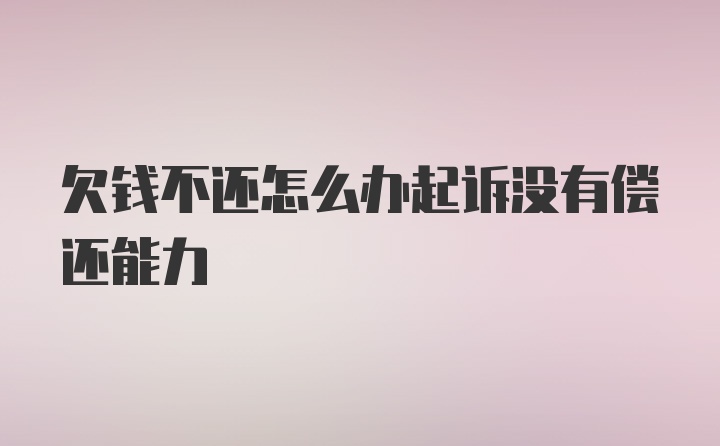 欠钱不还怎么办起诉没有偿还能力